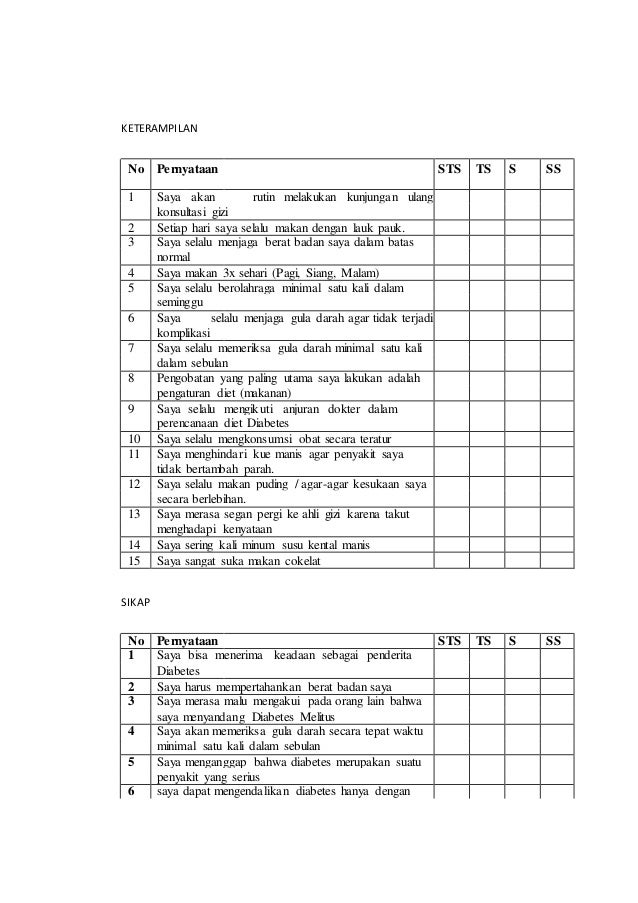 KETERAMPILAN

| No | Pernyataan | STS | TS | S | SS |
|---|---|---|---|---|---|
| 1 | Saya akan rutin melakukan kunjungan ulang konsultasi gizi | | | | |
| 2 | Setiap hari saya selalu makan dengan lauk pauk. | | | | |
| 3 | Saya selalu menjaga berat badan saya dalam batas normal | | | | |
| 4 | Saya makan 3x sehari (Pagi, Siang, Malam) | | | | |
| 5 | Saya selalu berolahraga minimal satu kali dalam seminggu | | | | |
| 6 | Saya selalu menjaga gula darah agar tidak terjadi komplikasi | | | | |
| 7 | Saya selalu memeriksa gula darah minimal satu kali dalam sebulan | | | | |
| 8 | Pengobatan yang paling utama saya lakukan adalah pengaturan diet (makanan) | | | | |
| 9 | Saya selalu mengikuti anjuran dokter dalam perencanaan diet Diabetes | | | | |
| 10 | Saya selalu mengkonsumsi obat secara teratur | | | | |
| 11 | Saya menghindari kue manis agar penyakit saya tidak bertambah parah. | | | | |
| 12 | Saya selalu makan puding / agar-agar kesukaan saya secara berlebihan. | | | | |
| 13 | Saya merasa segan pergi ke ahli gizi karena takut menghadapi kenyataan | | | | |
| 14 | Saya sering kali minum susu kental manis | | | | |
| 15 | Saya sangat suka makan cokelat | | | | |

SIKAP

| No | Pernyataan | STS | TS | S | SS |
|---|---|---|---|---|---|
| 1 | Saya bisa menerima keadaan sebagai penderita Diabetes | | | | |
| 2 | Saya harus mempertahankan berat badan saya | | | | |
| 3 | Saya merasa malu mengakui pada orang lain bahwa saya menyandang Diabetes Melitus | | | | |
| 4 | Saya akan memeriksa gula darah secara tepat waktu minimal satu kali dalam sebulan | | | | |
| 5 | Saya menganggap bahwa diabetes merupakan suatu penyakit yang serius | | | | |
| 6 | saya dapat mengendalikan diabetes hanya dengan | | | | |